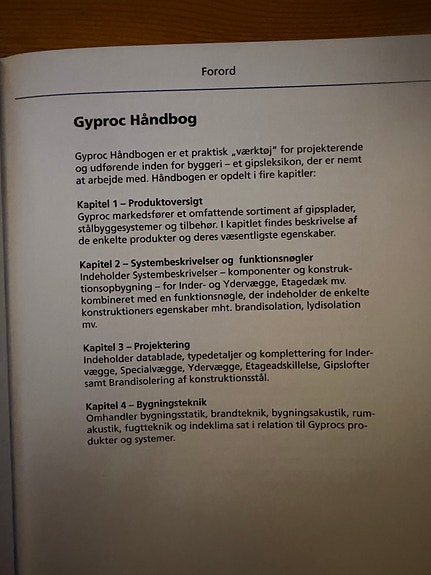 Forord

Gyproc Håndbog

Gyproc Håndbogen er et praktisk „værktøj" for projekterende og udførende inden for byggeri – et gipsleksikon, der er nemt at arbejde med. Håndbogen er opdelt i fire kapitler:

Kapitel 1 – Produktoversigt
Gyproc markedsfører et omfattende sortiment af gipsplader, stålbyggesystemer og tilbehør. I kapitlet findes beskrivelse af de enkelte produkter og deres væsentligste egenskaber.

Kapitel 2 – Systembeskrivelser og funktionsnøgler
Indeholder Systembeskrivelser – komponenter og konstruktionsopbygning – for Inder- og Ydervægge, Etagedæk mv. kombineret med en funktionsnøgle, der indeholder de enkelte konstruktioners egenskaber mht. brandisolation, lydisolation mv.

Kapitel 3 – Projektering
Indeholder datablade, typedetaljer og komplettering for Indervægge, Specialvægge, Ydervægge, Etageadskillelse, Gipslofter samt Brandisolering af konstruktionsstål.

Kapitel 4 – Bygningsteknik
Omhandler bygningsstatik, brandteknik, bygningsakustik, rumakustik, fugtteknik og indeklima sat i relation til Gyprocs produkter og systemer.